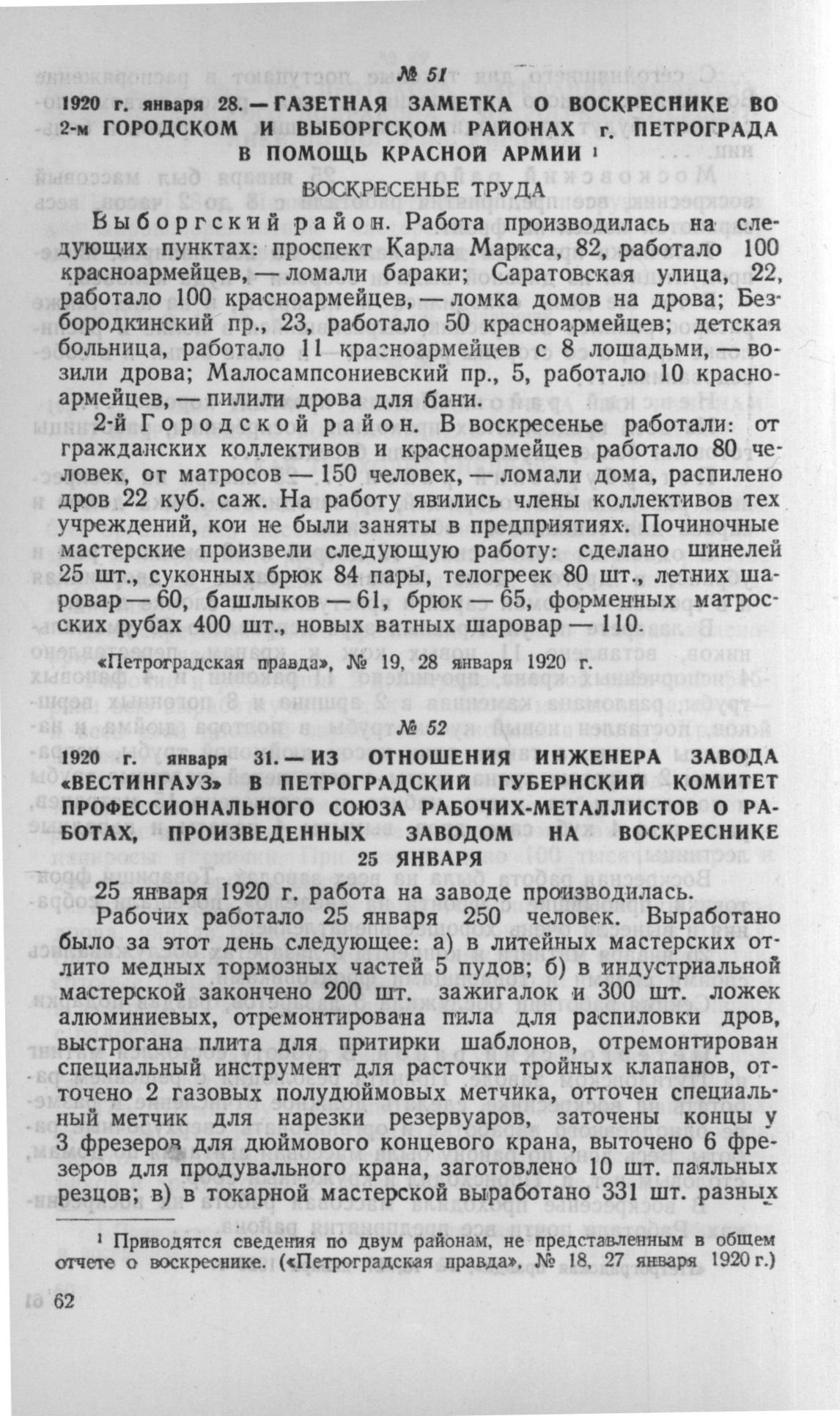 № 51

1920 г. января 28. — ГАЗЕТНАЯ ЗАМЕТКА О ВОСКРЕСНИКЕ ВО 2-м ГОРОДСКОМ И ВЫБОРГСКОМ РАЙОНАХ г. ПЕТРОГРАДА В ПОМОЩЬ КРАСНОЙ АРМИИ ¹

ВОСКРЕСЕНЬЕ ТРУДА

Выборгский район. Работа производилась на следующих пунктах: проспект Карла Маркса, 82, работало 100 красноармейцев, — ломали бараки; Саратовская улица, 22, работало 100 красноармейцев, — ломка домов на дрова; Безбородкинский пр., 23, работало 50 красноармейцев; детская больница, работало 11 красноармейцев с 8 лошадьми, — возили дрова; Малосампсониевский пр., 5, работало 10 красноармейцев, — пилили дрова для бани.

2-й Городской район. В воскресенье работали: от гражданских коллективов и красноармейцев работало 80 человек, от матросов — 150 человек, — ломали дома, распилено дров 22 куб. саж. На работу явились члены коллективов тех учреждений, кои не были заняты в предприятиях. Починочные мастерские произвели следующую работу: сделано шинелей 25 шт., суконных брюк 84 пары, телогреек 80 шт., летних шаровар — 60, башлыков — 61, брюк — 65, форменных матросских рубах 400 шт., новых ватных шаровар — 110.

«Петроградская правда», № 19, 28 января 1920 г.

№ 52

1920 г. января 31. — ИЗ ОТНОШЕНИЯ ИНЖЕНЕРА ЗАВОДА «ВЕСТИНГАУЗ» В ПЕТРОГРАДСКИЙ ГУБЕРНСКИЙ КОМИТЕТ ПРОФЕССИОНАЛЬНОГО СОЮЗА РАБОЧИХ-МЕТАЛЛИСТОВ О РАБОТАХ, ПРОИЗВЕДЕННЫХ ЗАВОДОМ НА ВОСКРЕСНИКЕ 25 ЯНВАРЯ

25 января 1920 г. работа на заводе производилась.

Рабочих работало 25 января 250 человек. Выработано было за этот день следующее: а) в литейных мастерских отлито медных тормозных частей 5 пудов; б) в индустриальной мастерской закончено 200 шт. зажигалок и 300 шт. ложек алюминиевых, отремонтирована пила для распиловки дров, выстрогана плита для притирки шаблонов, отремонтирован специальный инструмент для расточки тройных клапанов, отточено 2 газовых полудюймовых метчика, отточен специальный метчик для нарезки резервуаров, заточены концы у 3 фрезеров для дюймового концевого крана, выточено 6 фрезеров для продувального крана, заготовлено 10 шт. паяльных резцов; в) в токарной мастерской выработано 331 шт. разных

¹ Приводятся сведения по двум районам, не представленным в общем отчете о воскреснике. («Петроградская правда», № 18, 27 января 1920 г.)

62